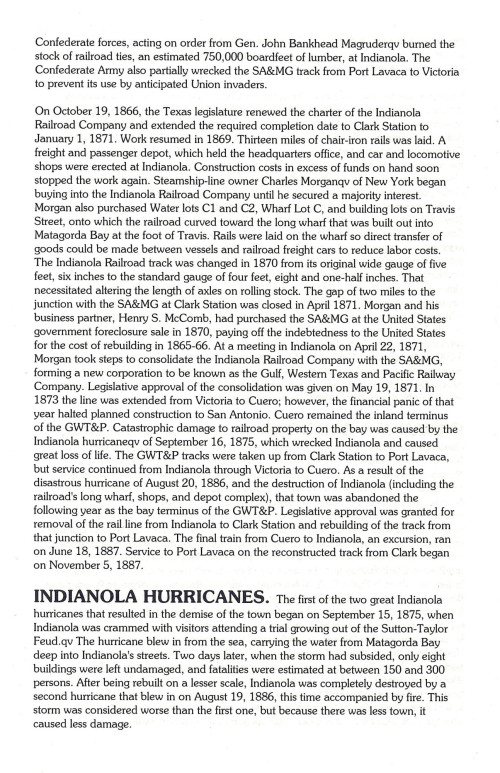 Confederate forces, acting on order from Gen. John Bankhead Magruderqv burned the stock of railroad ties, an estimated 750,000 boardfeet of lumber, at Indianola. The Confederate Army also partially wrecked the SA&MG track from Port Lavaca to Victoria to prevent its use by anticipated Union invaders.

On October 19, 1866, the Texas legislature renewed the charter of the Indianola Railroad Company and extended the required completion date to Clark Station to January 1, 1871. Work resumed in 1869. Thirteen miles of chair-iron rails was laid. A freight and passenger depot, which held the headquarters office, and car and locomotive shops were erected at Indianola. Construction costs in excess of funds on hand soon stopped the work again. Steamship-line owner Charles Morganqv of New York began buying into the Indianola Railroad Company until he secured a majority interest. Morgan also purchased Water lots C1 and C2, Wharf Lot C, and building lots on Travis Street, onto which the railroad curved toward the long wharf that was built out into Matagorda Bay at the foot of Travis. Rails were laid on the wharf so direct transfer of goods could be made between vessels and railroad freight cars to reduce labor costs. The Indianola Railroad track was changed in 1870 from its original wide gauge of five feet, six inches to the standard gauge of four feet, eight and one-half inches. That necessitated altering the length of axles on rolling stock. The gap of two miles to the junction with the SA&MG at Clark Station was closed in April 1871. Morgan and his business partner, Henry S. McComb, had purchased the SA&MG at the United States government foreclosure sale in 1870, paying off the indebtedness to the United States for the cost of rebuilding in 1865-66. At a meeting in Indianola on April 22, 1871, Morgan took steps to consolidate the Indianola Railroad Company with the SA&MG, forming a new corporation to be known as the Gulf, Western Texas and Pacific Railway Company. Legislative approval of the consolidation was given on May 19, 1871. In 1873 the line was extended from Victoria to Cuero; however, the financial panic of that year halted planned construction to San Antonio. Cuero remained the inland terminus of the GWT&P. Catastrophic damage to railroad property on the bay was caused by the Indianola hurricaneqv of September 16, 1875, which wrecked Indianola and caused great loss of life. The GWT&P tracks were taken up from Clark Station to Port Lavaca, but service continued from Indianola through Victoria to Cuero. As a result of the disastrous hurricane of August 20, 1886, and the destruction of Indianola (including the railroad's long wharf, shops, and depot complex), that town was abandoned the following year as the bay terminus of the GWT&P. Legislative approval was granted for removal of the rail line from Indianola to Clark Station and rebuilding of the track from that junction to Port Lavaca. The final train from Cuero to Indianola, an excursion, ran on June 18, 1887. Service to Port Lavaca on the reconstructed track from Clark began on November 5, 1887.

INDIANOLA HURRICANES. The first of the two great Indianola hurricanes that resulted in the demise of the town began on September 15, 1875, when Indianola was crammed with visitors attending a trial growing out of the Sutton-Taylor Feud.qv The hurricane blew in from the sea, carrying the water from Matagorda Bay deep into Indianola's streets. Two days later, when the storm had subsided, only eight buildings were left undamaged, and fatalities were estimated at between 150 and 300 persons. After being rebuilt on a lesser scale, Indianola was completely destroyed by a second hurricane that blew in on August 19, 1886, this time accompanied by fire. This storm was considered worse than the first one, but because there was less town, it caused less damage.